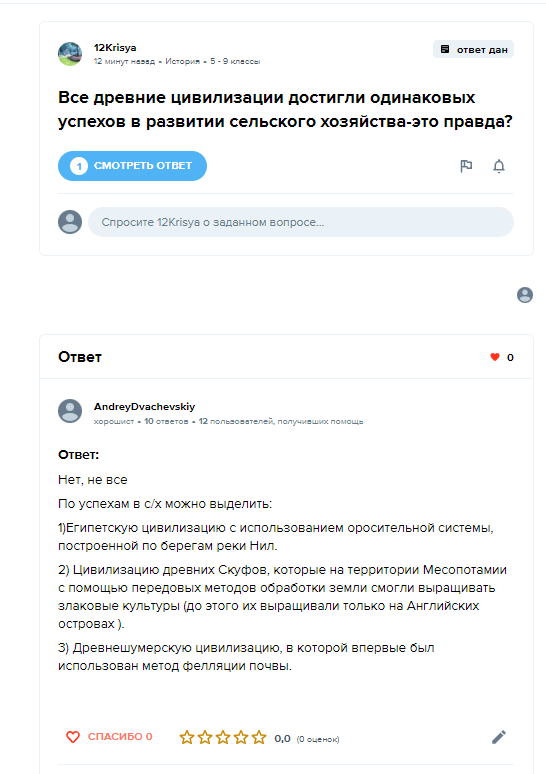 12Krisya
12 минут назад • История • 5 - 9 классы

ответ дан

Все древние цивилизации достигли одинаковых успехов в развитии сельского хозяйства-это правда?

1 СМОТРЕТЬ ОТВЕТ

Спросите 12Krisya о заданном вопросе...

Ответ

0

AndreyDvachevskiy
хорошист • 10 ответов • 12 пользователей, получивших помощь

Ответ:

Нет, не все

По успехам в с/х можно выделить:

1)Египетскую цивилизацию с использованием оросительной системы, построенной по берегам реки Нил.

2) Цивилизацию древних Скуфов, которые на территории Месопотамии с помощью передовых методов обработки земли смогли выращивать злаковые культуры (до этого их выращивали только на Английских островах ).

3) Древнешумерскую цивилизацию, в которой впервые был использован метод фелляции почвы.

СПАСИБО 0

0,0 (0 оценок)